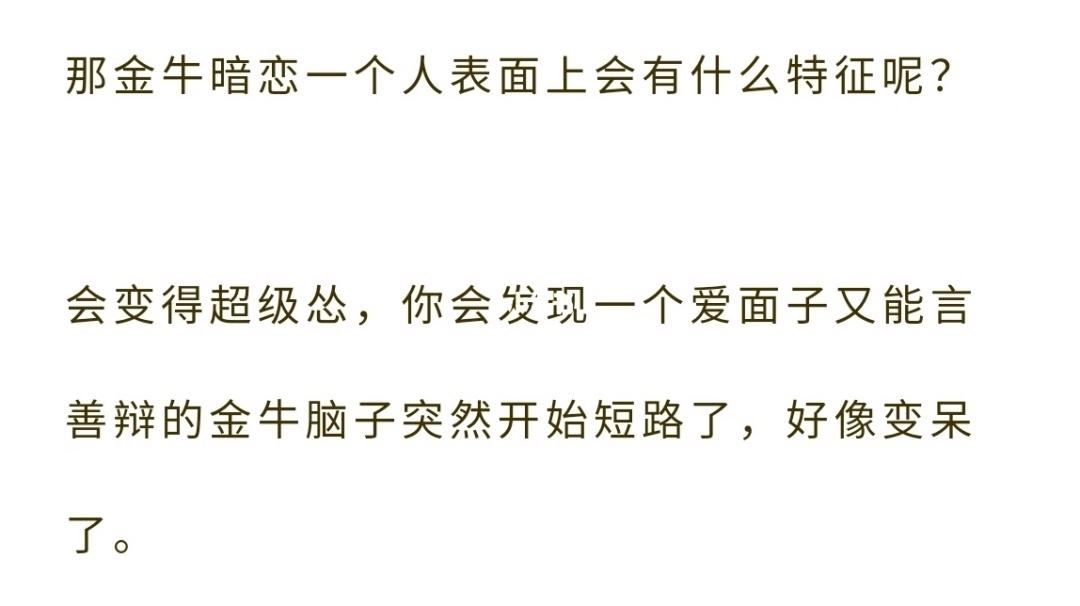 那金牛暗恋一个人表面上会有什么特征呢？

会变得超级怂，你会发现一个爱面子又能言善辩的金牛脑子突然开始短路了，好像变呆了。